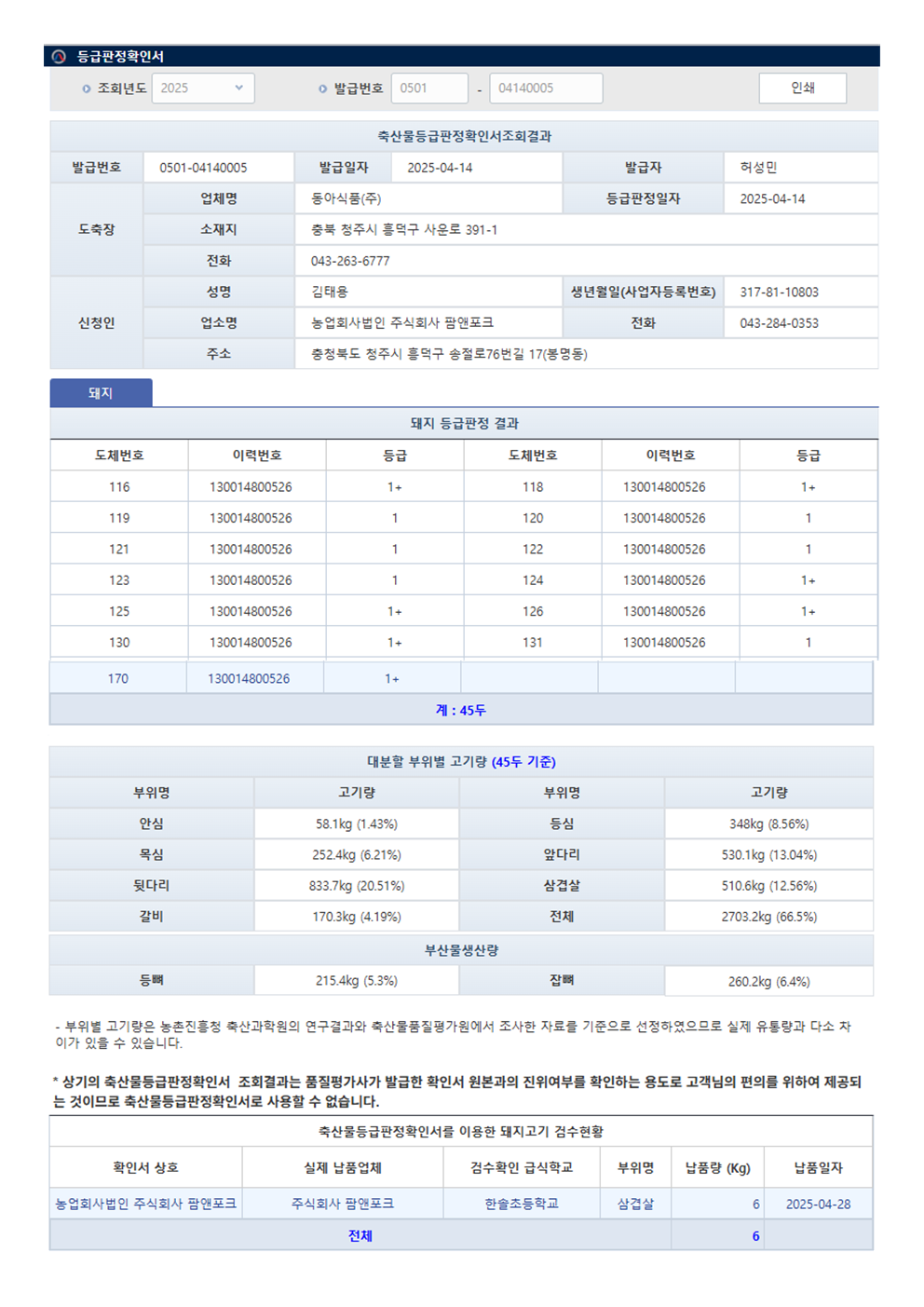 등급판정확인서

조회년도 2025 발급번호 0501 - 04140005 인쇄

축산물등급판정확인서조회결과

| 발급번호 | 0501-04140005 | 발급일자 | 2025-04-14 | 발급자 | 허성민 |
|---|---|---|---|---|---|
| 도축장 | 업체명 | 동아식품(주) | | 등급판정일자 | 2025-04-14 |
| | 소재지 | 충북 청주시 흥덕구 사운로 391-1 | | | |
| | 전화 | 043-263-6777 | | | |
| 신청인 | 성명 | 김태용 | | 생년월일(사업자등록번호) | 317-81-10803 |
| | 업소명 | 농업회사법인 주식회사 팜앤포크 | | 전화 | 043-284-0353 |
| | 주소 | 충청북도 청주시 흥덕구 송절로76번길 17(봉명동) | | | |

돼지

돼지 등급판정 결과

| 도체번호 | 이력번호 | 등급 | 도체번호 | 이력번호 | 등급 |
|---|---|---|---|---|---|
| 116 | 130014800526 | 1+ | 118 | 130014800526 | 1+ |
| 119 | 130014800526 | 1 | 120 | 130014800526 | 1 |
| 121 | 130014800526 | 1 | 122 | 130014800526 | 1 |
| 123 | 130014800526 | 1 | 124 | 130014800526 | 1+ |
| 125 | 130014800526 | 1+ | 126 | 130014800526 | 1+ |
| 130 | 130014800526 | 1+ | 131 | 130014800526 | 1 |
| 170 | 130014800526 | 1+ | | | |

계 : 45두

대분할 부위별 고기량 (45두 기준)

| 부위명 | 고기량 | 부위명 | 고기량 |
|---|---|---|---|
| 안심 | 58.1kg (1.43%) | 등심 | 348kg (8.56%) |
| 목심 | 252.4kg (6.21%) | 앞다리 | 530.1kg (13.04%) |
| 뒷다리 | 833.7kg (20.51%) | 삼겹살 | 510.6kg (12.56%) |
| 갈비 | 170.3kg (4.19%) | 전체 | 2703.2kg (66.5%) |

부산물생산량

| 등뼈 | 215.4kg (5.3%) | 잡뼈 | 260.2kg (6.4%) |
|---|---|---|---|

- 부위별 고기량은 농촌진흥청 축산과학원의 연구결과와 축산물품질평가원에서 조사한 자료를 기준으로 선정하였으므로 실제 유통량과 다소 차이가 있을 수 있습니다.

* 상기의 축산물등급판정확인서 조회결과는 품질평가사가 발급한 확인서 원본과의 진위여부를 확인하는 용도로 고객님의 편의를 위하여 제공되는 것이므로 축산물등급판정확인서로 사용할 수 없습니다.

축산물등급판정확인서를 이용한 돼지고기 검수현황

| 확인서 상호 | 실제 납품업체 | 검수확인 급식학교 | 부위명 | 납품량 (Kg) | 납품일자 |
|---|---|---|---|---|---|
| 농업회사법인 주식회사 팜앤포크 | 주식회사 팜앤포크 | 한솔초등학교 | 삼겹살 | 6 | 2025-04-28 |
| 전체 | | | | 6 | |